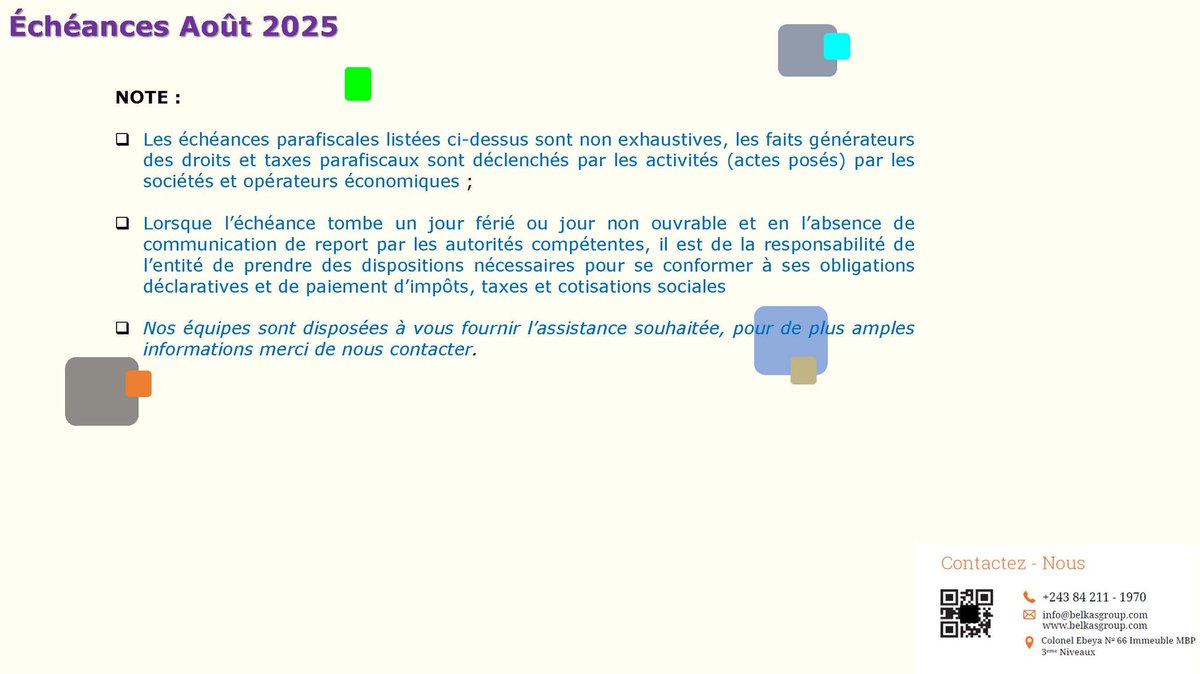 Échéances Août 2025

NOTE :

❑ Les échéances parafiscales listées ci-dessus sont non exhaustives, les faits générateurs des droits et taxes parafiscaux sont déclenchés par les activités (actes posés) par les sociétés et opérateurs économiques ;

❑ Lorsque l'échéance tombe un jour férié ou jour non ouvrable et en l'absence de communication de report par les autorités compétentes, il est de la responsabilité de l'entité de prendre des dispositions nécessaires pour se conformer à ses obligations déclaratives et de paiement d'impôts, taxes et cotisations sociales

❑ Nos équipes sont disposées à vous fournir l'assistance souhaitée, pour de plus amples informations merci de nous contacter.

Contactez - Nous

+243 84 211 - 1970

info@belkasgroup.com
www.belkasgroup.com

Colonel Ebeya N° 66 Immeuble MBP 3ème Niveaux